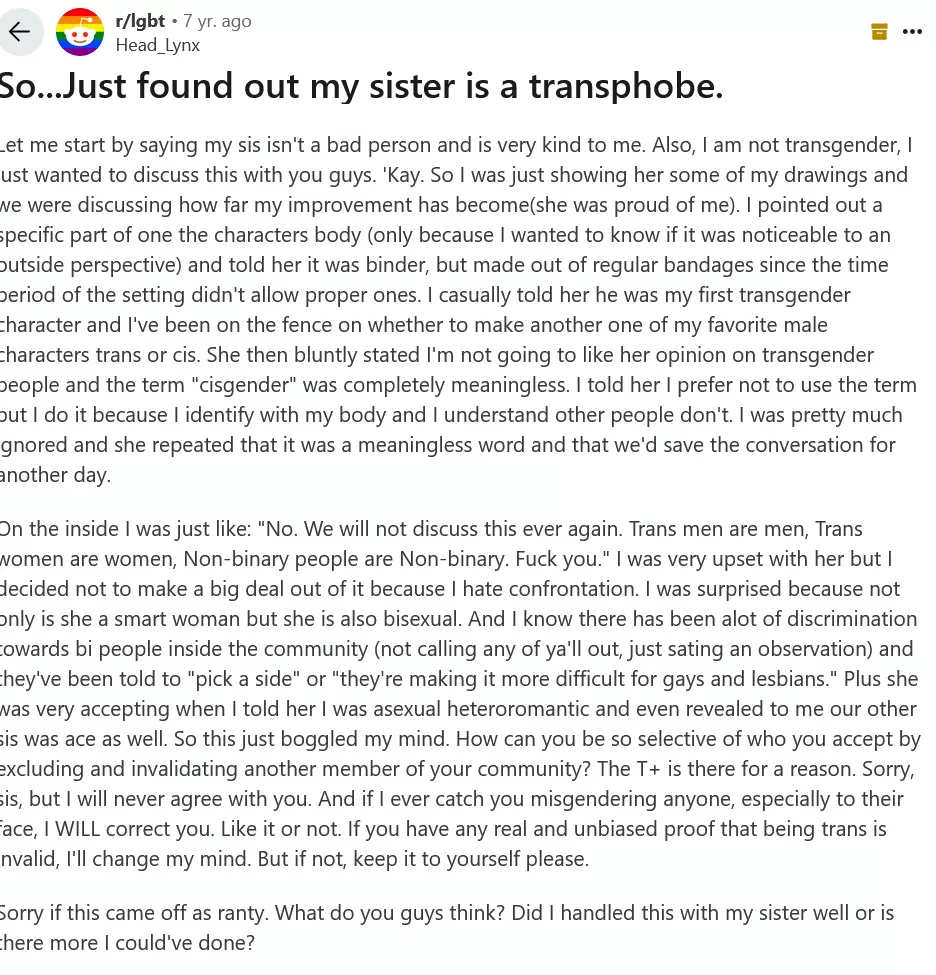 r/lgbt • 7 yr. ago
Head_Lynx

So...Just found out my sister is a transphobe.

Let me start by saying my sis isn't a bad person and is very kind to me. Also, I am not transgender, I just wanted to discuss this with you guys. 'Kay. So I was just showing her some of my drawings and we were discussing how far my improvement has become(she was proud of me). I pointed out a specific part of one the characters body (only because I wanted to know if it was noticeable to an outside perspective) and told her it was binder, but made out of regular bandages since the time period of the setting didn't allow proper ones. I casually told her he was my first transgender character and I've been on the fence on whether to make another one of my favorite male characters trans or cis. She then bluntly stated I'm not going to like her opinion on transgender people and the term "cisgender" was completely meaningless. I told her I prefer not to use the term but I do it because I identify with my body and I understand other people don't. I was pretty much ignored and she repeated that it was a meaningless word and that we'd save the conversation for another day.

On the inside I was just like: "No. We will not discuss this ever again. Trans men are men, Trans women are women, Non-binary people are Non-binary. Fuck you." I was very upset with her but I decided not to make a big deal out of it because I hate confrontation. I was surprised because not only is she a smart woman but she is also bisexual. And I know there has been alot of discrimination towards bi people inside the community (not calling any of ya'll out, just sating an observation) and they've been told to "pick a side" or "they're making it more difficult for gays and lesbians." Plus she was very accepting when I told her I was asexual heteroromantic and even revealed to me our other sis was ace as well. So this just boggled my mind. How can you be so selective of who you accept by excluding and invalidating another member of your community? The T+ is there for a reason. Sorry, sis, but I will never agree with you. And if I ever catch you misgendering anyone, especially to their face, I WILL correct you. Like it or not. If you have any real and unbiased proof that being trans is invalid, I'll change my mind. But if not, keep it to yourself please.

Sorry if this came off as ranty. What do you guys think? Did I handled this with my sister well or is there more I could've done?